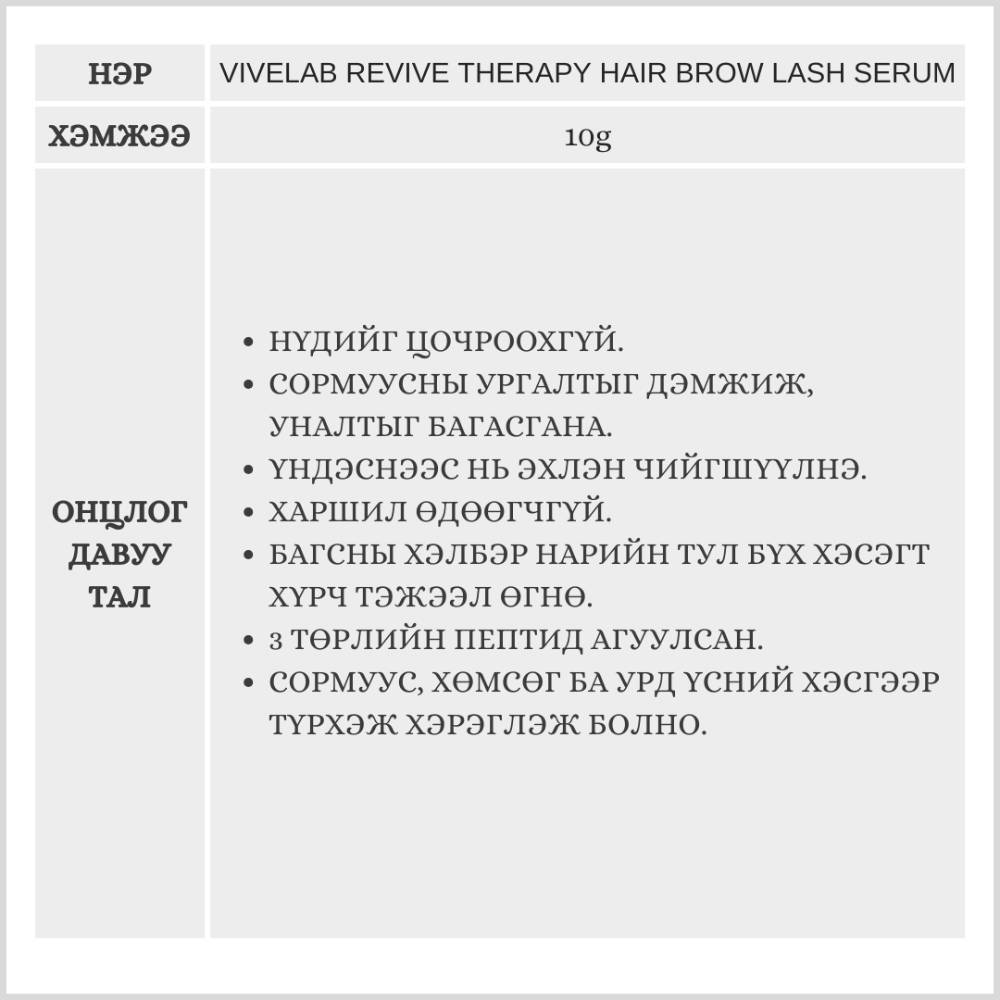 | НЭР | VIVELAB REVIVE THERAPY HAIR BROW LASH SERUM |
|---|---|
| ХЭМЖЭЭ | 10g |
| ОНЦЛОГ ДАВУУ ТАЛ | • НҮДИЙГ ЦОЧРООХГҮЙ. • СОРМУУСНЫ УРГАЛТЫГ ДЭМЖИЖ, УНАЛТЫГ БАГАСГАНА. • ҮНДЭСНЭЭС НЬ ЭХЛЭН ЧИЙГШҮҮЛНЭ. • ХАРШИЛ ӨДӨӨГЧГҮЙ. • БАГСНЫ ХЭЛБЭР НАРИЙН ТУЛ БҮХ ХЭСЭГТ ХҮРЧ ТЭЖЭЭЛ ӨГНӨ. • 3 ТӨРЛИЙН ПЕПТИД АГУУЛСАН. • СОРМУУС, ХӨМСӨГ БА УРД ҮСНИЙ ХЭСГЭЭР ТҮРХЭЖ ХЭРЭГЛЭЖ БОЛНО. |